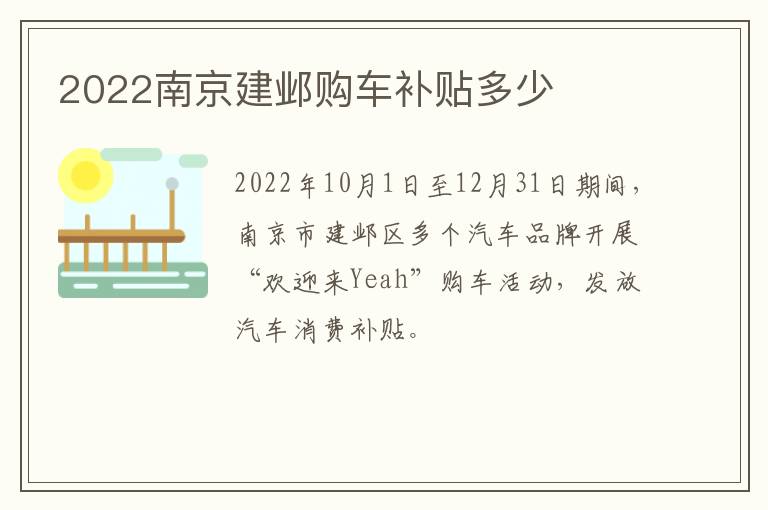 2022南京建邺购车补贴多少

2022年10月1日至12月31日期间，南京市建邺区多个汽车品牌开展“欢迎来Yeah”购车活动，发放汽车消费补贴。